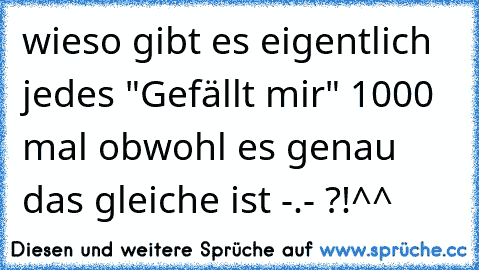 wieso gibt es eigentlich jedes "Gefällt mir" 1000 mal obwohl es genau das gleiche ist -.- ?!^^

Diesen und weitere Sprüche auf www.sprüche.cc